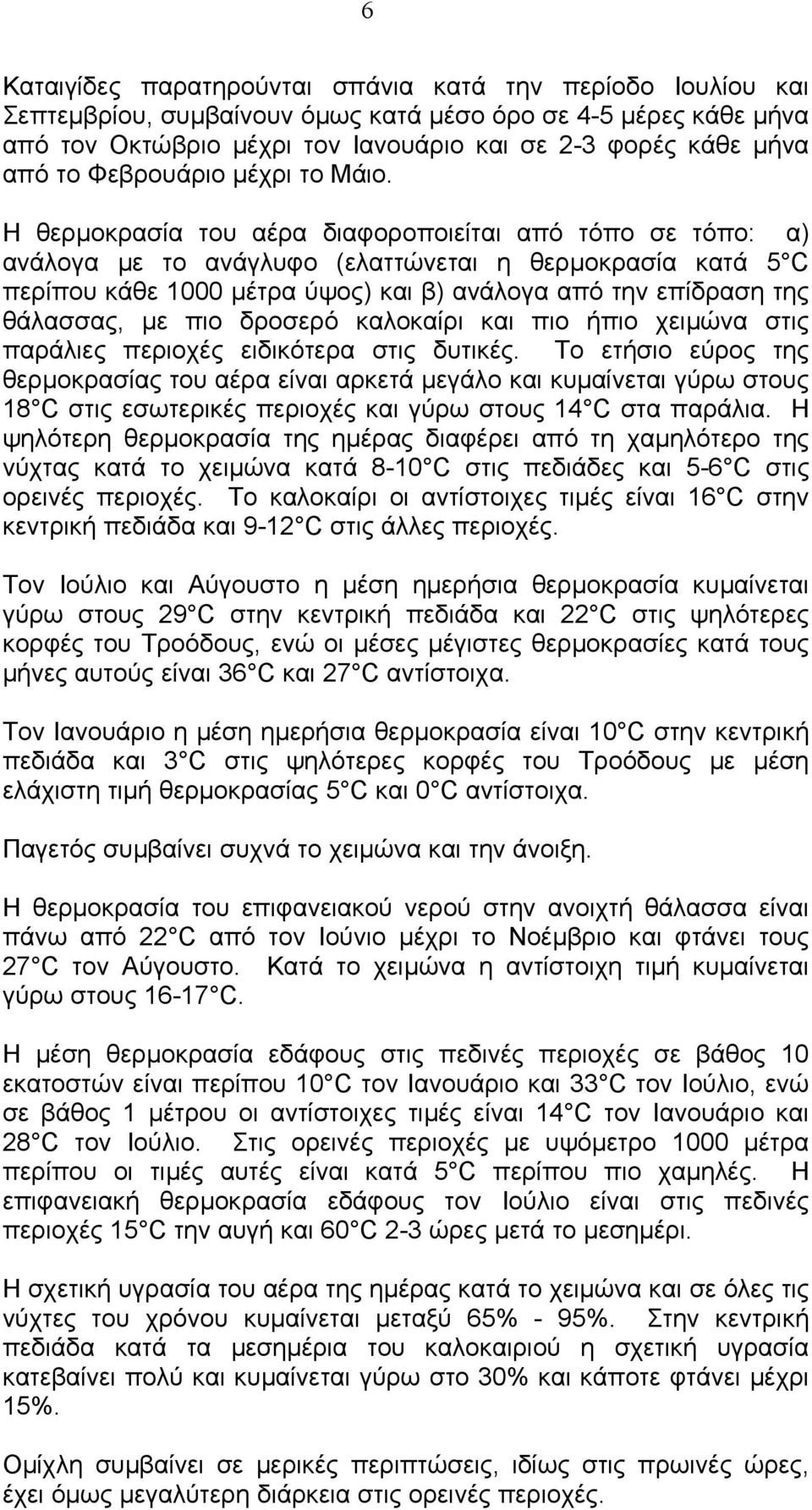 6

Καταιγίδες παρατηρούνται σπάνια κατά την περίοδο Ιουλίου και Σεπτεμβρίου, συμβαίνουν όμως κατά μέσο όρο σε 4-5 μέρες κάθε μήνα από τον Οκτώβριο μέχρι τον Ιανουάριο και σε 2-3 φορές κάθε μήνα από το Φεβρουάριο μέχρι το Μάιο.

Η θερμοκρασία του αέρα διαφοροποιείται από τόπο σε τόπο: α) ανάλογα με το ανάγλυφο (ελαττώνεται η θερμοκρασία κατά 5 C περίπου κάθε 1000 μέτρα ύψος) και β) ανάλογα από την επίδραση της θάλασσας, με πιο δροσερό καλοκαίρι και πιο ήπιο χειμώνα στις παράλιες περιοχές ειδικότερα στις δυτικές. Το ετήσιο εύρος της θερμοκρασίας του αέρα είναι αρκετά μεγάλο και κυμαίνεται γύρω στους 18 C στις εσωτερικές περιοχές και γύρω στους 14 C στα παράλια. Η ψηλότερη θερμοκρασία της ημέρας διαφέρει από τη χαμηλότερο της νύχτας κατά το χειμώνα κατά 8-10 C στις πεδιάδες και 5-6 C στις ορεινές περιοχές. Το καλοκαίρι οι αντίστοιχες τιμές είναι 16 C στην κεντρική πεδιάδα και 9-12 C στις άλλες περιοχές.

Τον Ιούλιο και Αύγουστο η μέση ημερήσια θερμοκρασία κυμαίνεται γύρω στους 29 C στην κεντρική πεδιάδα και 22 C στις ψηλότερες κορφές του Τροόδους, ενώ οι μέσες μέγιστες θερμοκρασίες κατά τους μήνες αυτούς είναι 36 C και 27 C αντίστοιχα.

Τον Ιανουάριο η μέση ημερήσια θερμοκρασία είναι 10 C στην κεντρική πεδιάδα και 3 C στις ψηλότερες κορφές του Τροόδους με μέση ελάχιστη τιμή θερμοκρασίας 5 C και 0 C αντίστοιχα.

Παγετός συμβαίνει συχνά το χειμώνα και την άνοιξη.

Η θερμοκρασία του επιφανειακού νερού στην ανοιχτή θάλασσα είναι πάνω από 22 C από τον Ιούνιο μέχρι το Νοέμβριο και φτάνει τους 27 C τον Αύγουστο. Κατά το χειμώνα η αντίστοιχη τιμή κυμαίνεται γύρω στους 16-17 C.

Η μέση θερμοκρασία εδάφους στις πεδινές περιοχές σε βάθος 10 εκατοστών είναι περίπου 10 C τον Ιανουάριο και 33 C τον Ιούλιο, ενώ σε βάθος 1 μέτρου οι αντίστοιχες τιμές είναι 14 C τον Ιανουάριο και 28 C τον Ιούλιο. Στις ορεινές περιοχές με υψόμετρο 1000 μέτρα περίπου οι τιμές αυτές είναι κατά 5 C περίπου πιο χαμηλές. Η επιφανειακή θερμοκρασία εδάφους τον Ιούλιο είναι στις πεδινές περιοχές 15 C την αυγή και 60 C 2-3 ώρες μετά το μεσημέρι.

Η σχετική υγρασία του αέρα της ημέρας κατά το χειμώνα και σε όλες τις νύχτες του χρόνου κυμαίνεται μεταξύ 65% - 95%. Στην κεντρική πεδιάδα κατά τα μεσημέρια του καλοκαιριού η σχετική υγρασία κατεβαίνει πολύ και κυμαίνεται γύρω στο 30% και κάποτε φτάνει μέχρι 15%.

Ομίχλη συμβαίνει σε μερικές περιπτώσεις, ιδίως στις πρωινές ώρες, έχει όμως μεγαλύτερη διάρκεια στις ορεινές περιοχές.